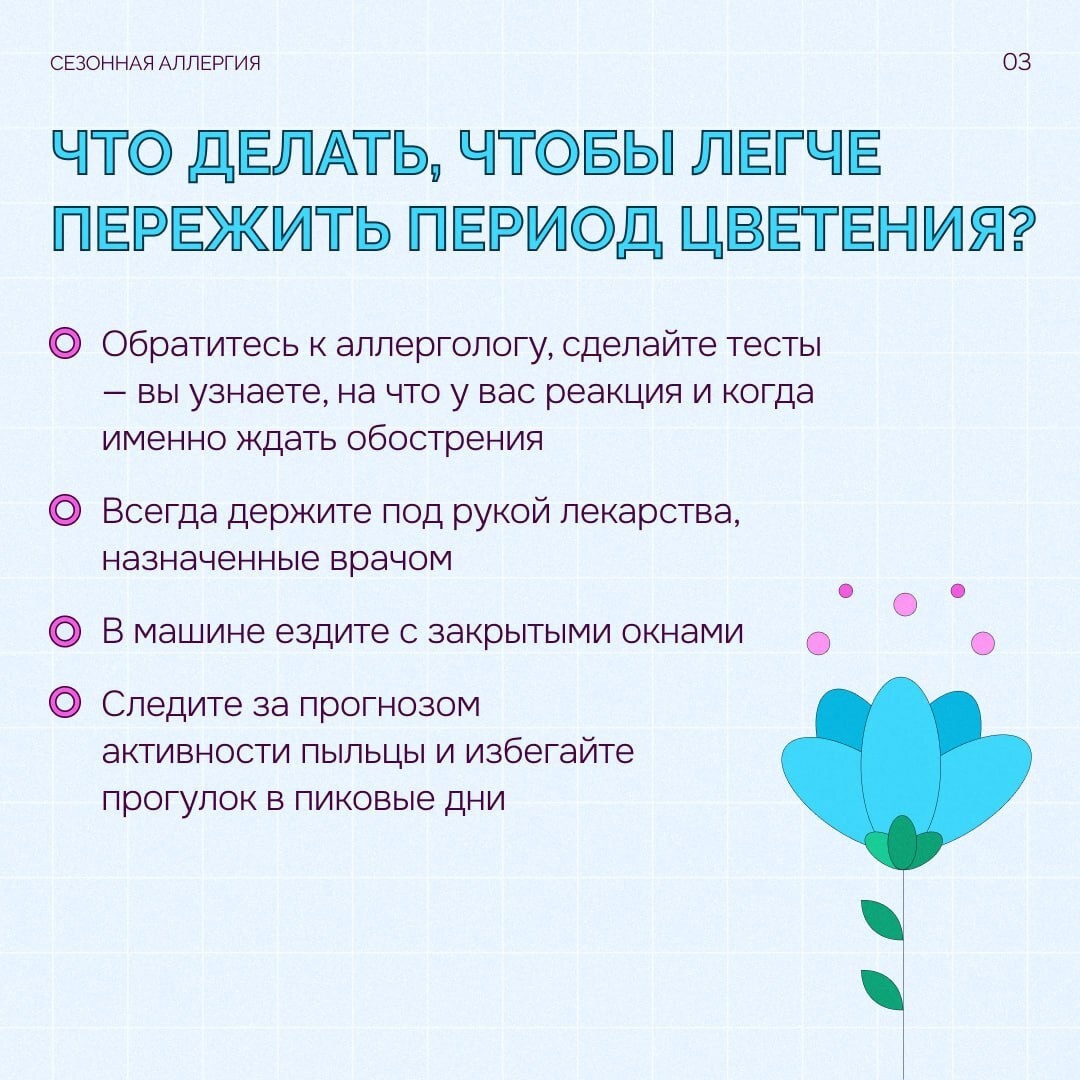 СЕЗОННАЯ АЛЛЕРГИЯ

03

ЧТО ДЕЛАТЬ, ЧТОБЫ ЛЕГЧЕ ПЕРЕЖИТЬ ПЕРИОД ЦВЕТЕНИЯ?

Обратитесь к аллергологу, сделайте тесты — вы узнаете, на что у вас реакция и когда именно ждать обострения

Всегда держите под рукой лекарства, назначенные врачом

В машине ездите с закрытыми окнами

Следите за прогнозом активности пыльцы и избегайте прогулок в пиковые дни